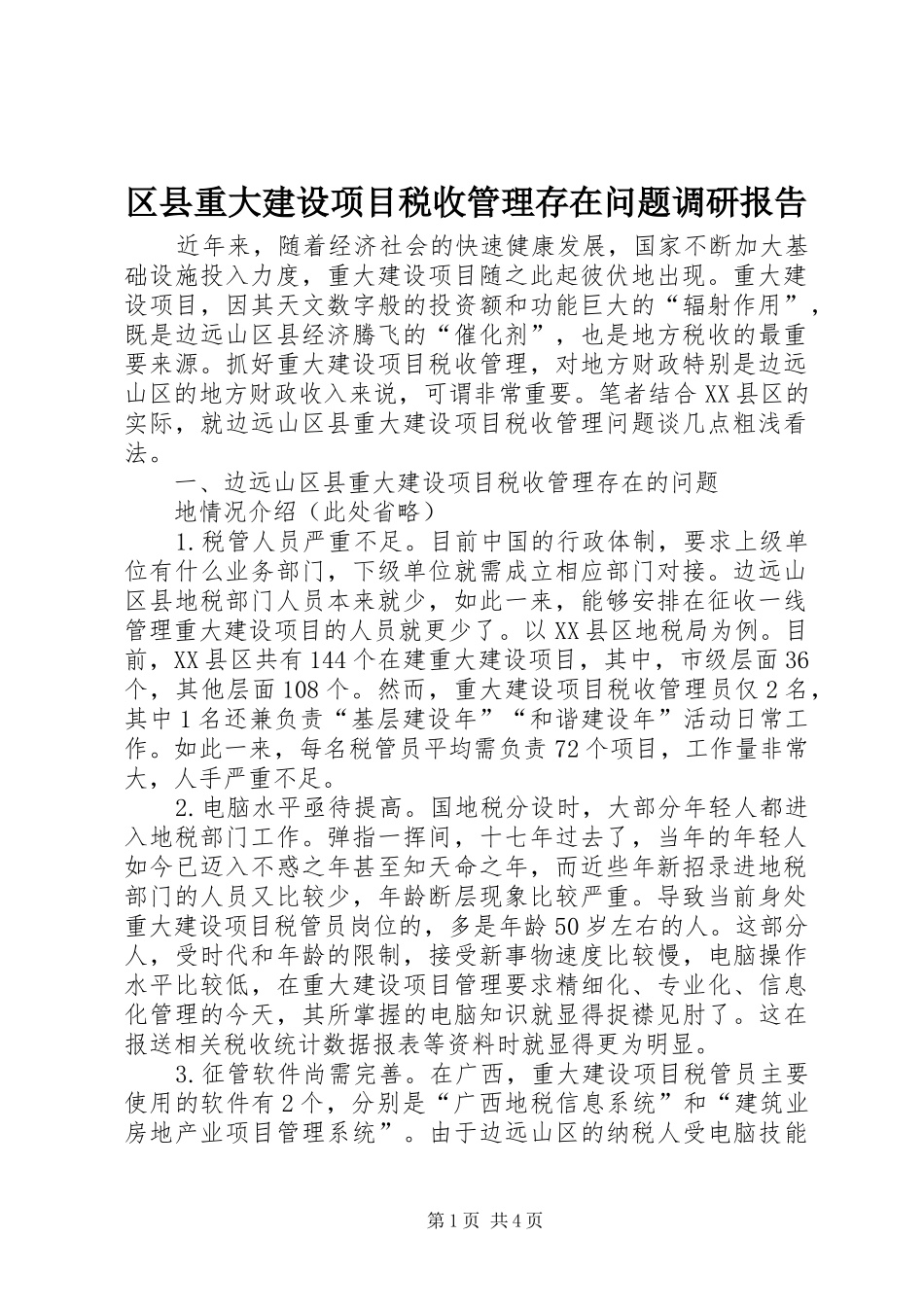 区县重大建设项目税收管理存在问题调研报告

近年来，随着经济社会的快速健康发展，国家不断加大基础设施投入力度，重大建设项目随之此起彼伏地出现。重大建设项目，因其天文数字般的投资额和功能巨大的“辐射作用”，既是边远山区县经济腾飞的“催化剂”，也是地方税收的最重要来源。抓好重大建设项目税收管理，对地方财政特别是边远山区的地方财政收入来说，可谓非常重要。笔者结合XX县区的实际，就边远山区县重大建设项目税收管理问题谈几点粗浅看法。

一、边远山区县重大建设项目税收管理存在的问题

地情况介绍（此处省略）

1.税管人员严重不足。目前中国的行政体制，要求上级单位有什么业务部门，下级单位就需成立相应部门对接。边远山区县地税部门人员本来就少，如此一来，能够安排在征收一线管理重大建设项目的人员就更少了。以XX县区地税局为例。目前，XX县区共有144个在建重大建设项目，其中，市级层面36个，其他层面108个。然而，重大建设项目税收管理员仅2名，其中1名还兼负责“基层建设年”“和谐建设年”活动日常工作。如此一来，每名税管员平均需负责72个项目，工作量非常大，人手严重不足。

2.电脑水平亟待提高。国地税分设时，大部分年轻人都进入地税部门工作。弹指一挥间，十七年过去了，当年的年轻人如今已迈入不惑之年甚至知天命之年，而近些年新招录进地税部门的人员又比较少，年龄断层现象比较严重。导致当前身处重大建设项目税管员岗位的，多是年龄50岁左右的人。这部分人，受时代和年龄的限制，接受新事物速度比较慢，电脑操作水平比较低，在重大建设项目管理要求精细化、专业化、信息化管理的今天，其所掌握的电脑知识就显得捉襟见肘了。这在报送相关税收统计数据报表等资料时就显得更为明显。

3.征管软件尚需完善。在广西，重大建设项目税管员主要使用的软件有2个，分别是“广西地税信息系统”和“建筑业房地产业项目管理系统”。由于边远山区的纳税人受电脑技能

第1页 共4页